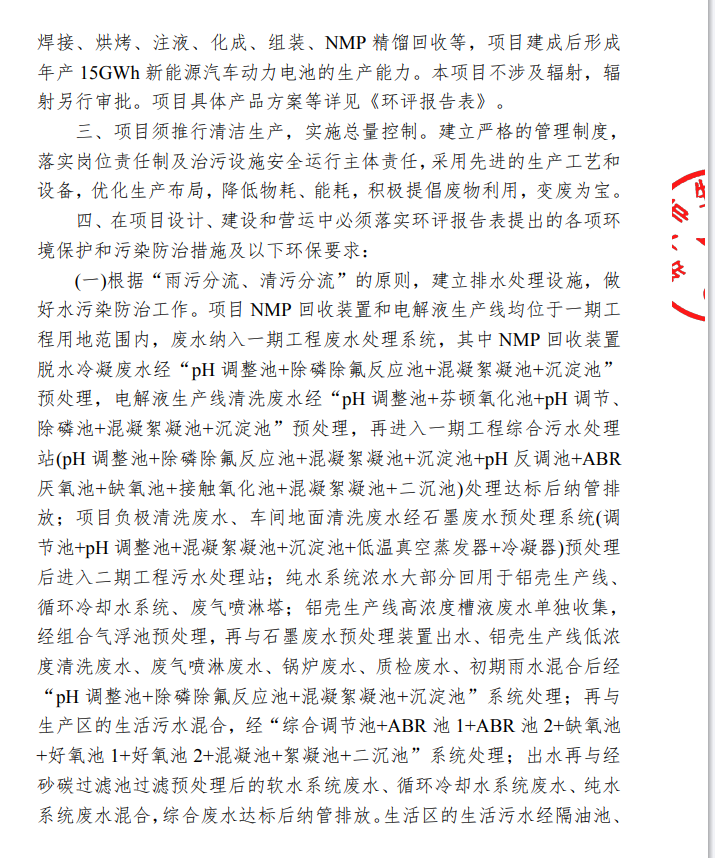 焊接、烘烤、注液、化成、组装、NMP 精馏回收等，项目建成后形成年产 15GWh 新能源汽车动力电池的生产能力。本项目不涉及辐射，辐射另行审批。项目具体产品方案等详见《环评报告表》。

三、项目须推行清洁生产，实施总量控制。建立严格的管理制度，落实岗位责任制及治污设施安全运行主体责任，采用先进的生产工艺和设备，优化生产布局，降低物耗、能耗，积极提倡废物利用，变废为宝。

四、在项目设计、建设和营运中必须落实环评报告表提出的各项环境保护和污染防治措施及以下环保要求：

(一)根据“雨污分流、清污分流”的原则，建立排水处理设施，做好水污染防治工作。项目 NMP 回收装置和电解液生产线均位于一期工程用地范围内，废水纳入一期工程废水处理系统，其中 NMP 回收装置脱水冷凝废水经“pH 调整池+除磷除氟反应池+混凝絮凝池+沉淀池”预处理，电解液生产线清洗废水经“pH 调整池+芬顿氧化池+pH 调节、除磷池+混凝絮凝池+沉淀池”预处理，再进入一期工程综合污水处理站(pH 调整池+除磷除氟反应池+混凝絮凝池+沉淀池+pH 反调池+ABR 厌氧池+缺氧池+接触氧化池+混凝絮凝池+二沉池)处理达标后纳管排放；项目负极清洗废水、车间地面清洗废水经石墨废水预处理系统(调节池+pH 调整池+混凝絮凝池+沉淀池+低温真空蒸发器+冷凝器)预处理后进入二期工程污水处理站；纯水系统浓水大部分回用于铝壳生产线、循环冷却水系统、废气喷淋塔；铝壳生产线高浓度槽液废水单独收集，经组合气浮池预处理，再与石墨废水预处理装置出水、铝壳生产线低浓度清洗废水、废气喷淋废水、锅炉废水、质检废水、初期雨水混合后经“pH 调整池+除磷除氟反应池+混凝絮凝池+沉淀池”系统处理；再与生产区的生活污水混合，经“综合调节池+ABR 池 1+ABR 池 2+缺氧池+好氧池 1+好氧池 2+混凝池+絮凝池+二沉池”系统处理；出水再与经砂碳过滤池过滤预处理后的软水系统废水、循环冷却水系统废水、纯水系统废水混合，综合废水达标后纳管排放。生活区的生活污水经隔油池、